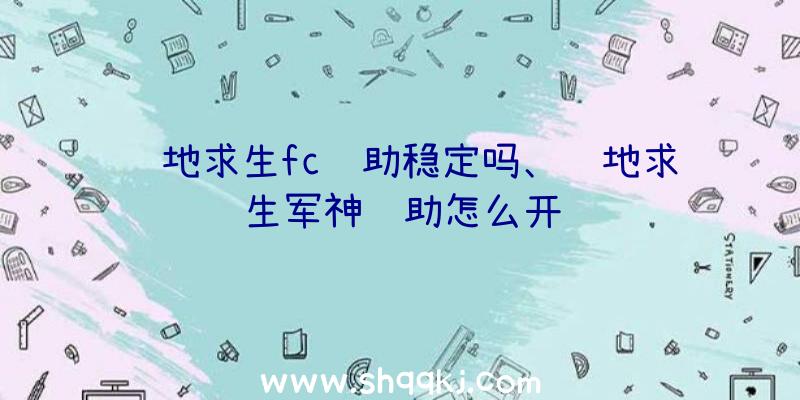 地求生fc 助稳定吗、 地求生军神 助怎么开

STATIONERY

www.shqqkj.com